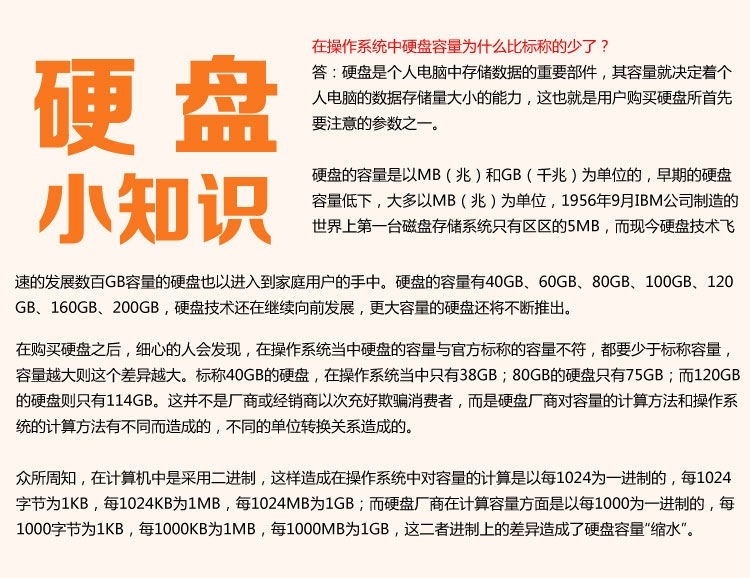 硬盘
小知识

在操作系统中硬盘容量为什么比标称的少了？
答：硬盘是个人电脑中存储数据的重要部件，其容量就决定着个人电脑的数据存储量大小的能力，这也就是用户购买硬盘所首先要注意的参数之一。

硬盘的容量是以MB（兆）和GB（千兆）为单位的，早期的硬盘容量低下，大多以MB（兆）为单位，1956年9月IBM公司制造的世界上第一台磁盘存储系统只有区区的5MB，而现今硬盘技术飞速的发展数百GB容量的硬盘也以进入到家庭用户的手中。硬盘的容量有40GB、60GB、80GB、100GB、120GB、160GB、200GB，硬盘技术还在继续向前发展，更大容量的硬盘还将不断推出。

在购买硬盘之后，细心的人会发现，在操作系统当中硬盘的容量与官方标称的容量不符，都要少于标称容量，容量越大则这个差异越大。标称40GB的硬盘，在操作系统当中只有38GB；80GB的硬盘只有75GB；而120GB的硬盘则只有114GB。这并不是厂商或经销商以次充好欺骗消费者，而是硬盘厂商对容量的计算方法和操作系统的计算方法有不同而造成的，不同的单位转换关系造成的。

众所周知，在计算机中是采用二进制，这样造成在操作系统中对容量的计算是以每1024为一进制的，每1024字节为1KB，每1024KB为1MB，每1024MB为1GB；而硬盘厂商在计算容量方面是以每1000为一进制的，每1000字节为1KB，每1000KB为1MB，每1000MB为1GB，这二者进制上的差异造成了硬盘容量“缩水”。